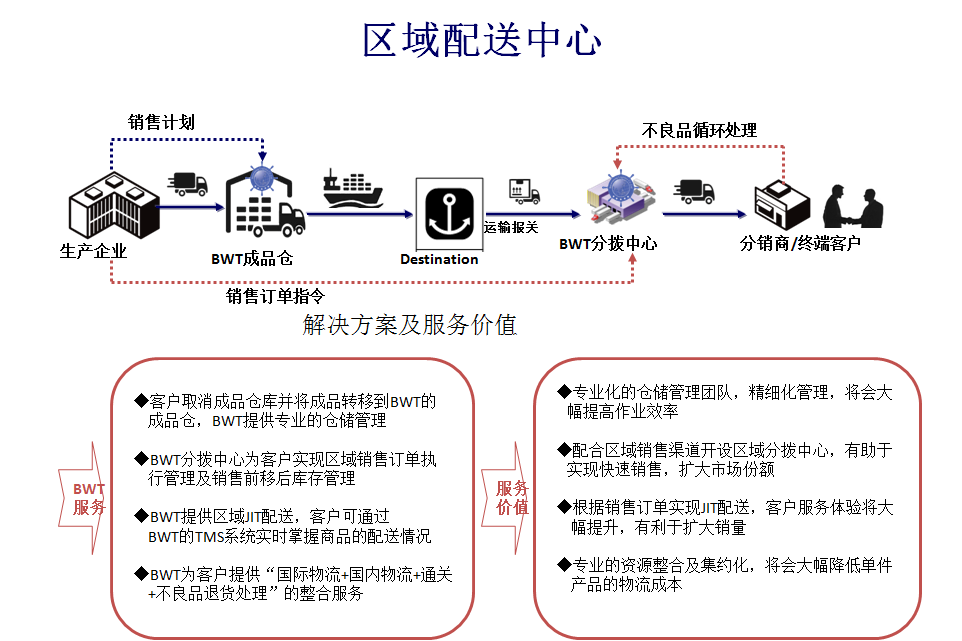 区域配送中心

销售计划

不良品循环处理

生产企业

BWT成品仓

Destination

运输报关

BWT分拨中心

分销商/终端客户

销售订单指令

解决方案及服务价值

BWT服务

◆客户取消成品仓库并将成品转移到BWT的成品仓，BWT提供专业的仓储管理

◆BWT分拨中心为客户实现区域销售订单执行管理及销售前移后库存管理

◆BWT提供区域JIT配送，客户可通过BWT的TMS系统实时掌握商品的配送情况

◆BWT为客户提供“国际物流+国内物流+通关+不良品退货处理”的整合服务

服务价值

◆专业化的仓储管理团队，精细化管理，将会大幅提高作业效率

◆配合区域销售渠道开设区域分拨中心，有助于实现快速销售，扩大市场份额

◆根据销售订单实现JIT配送，客户服务体验将大幅提升，有利于扩大销量

◆专业的资源整合及集约化，将会大幅降低单件产品的物流成本